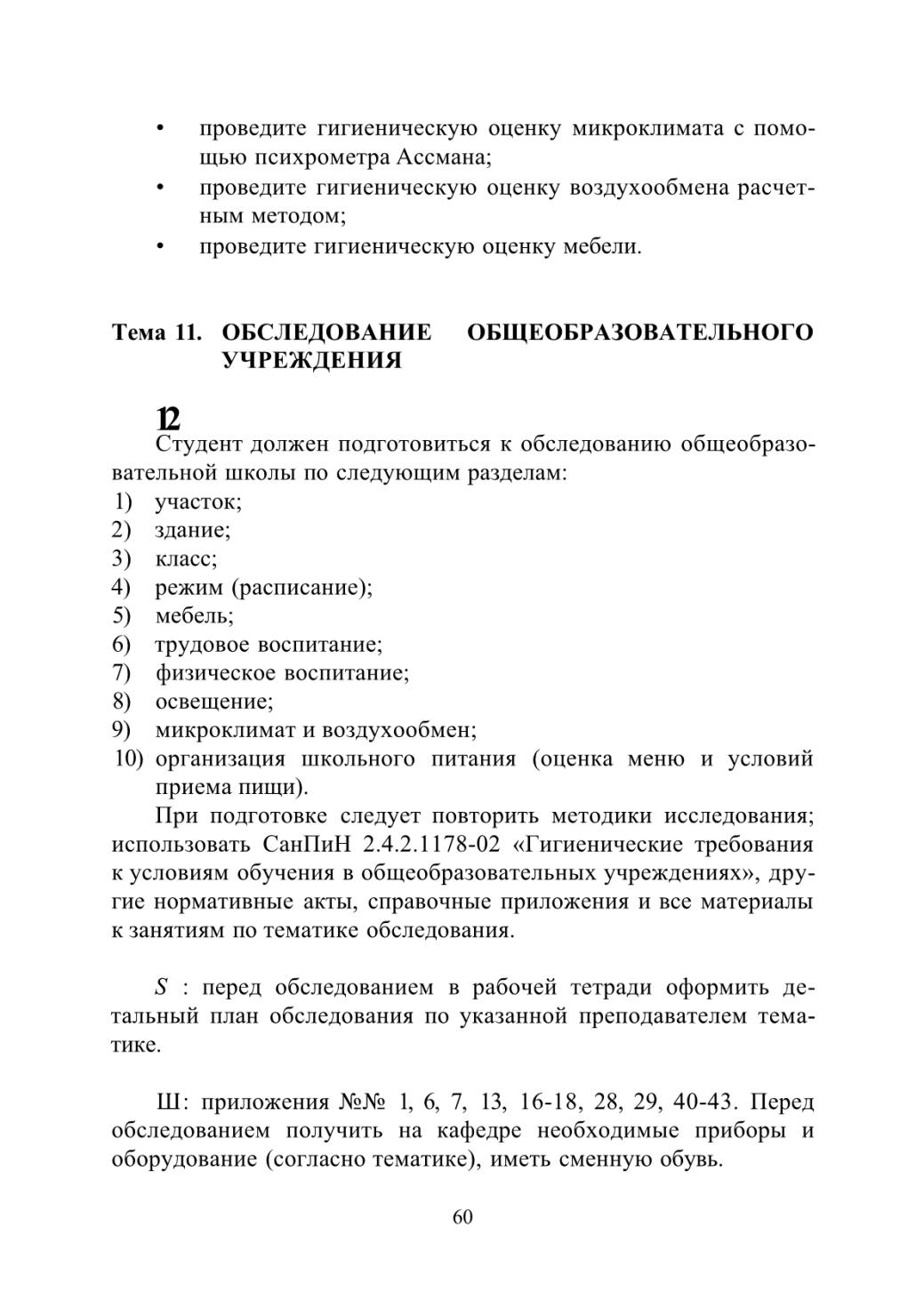 • проведите гигиеническую оценку микроклимата с помощью психрометра Ассмана;
• проведите гигиеническую оценку воздухообмена расчетным методом;
• проведите гигиеническую оценку мебели.

Тема 11. ОБСЛЕДОВАНИЕ ОБЩЕОБРАЗОВАТЕЛЬНОГО УЧРЕЖДЕНИЯ

12
Студент должен подготовиться к обследованию общеобразовательной школы по следующим разделам:
1) участок;
2) здание;
3) класс;
4) режим (расписание);
5) мебель;
6) трудовое воспитание;
7) физическое воспитание;
8) освещение;
9) микроклимат и воздухообмен;
10) организация школьного питания (оценка меню и условий приема пищи).

При подготовке следует повторить методики исследования; использовать СанПиН 2.4.2.1178-02 «Гигиенические требования к условиям обучения в общеобразовательных учреждениях», другие нормативные акты, справочные приложения и все материалы к занятиям по тематике обследования.

S : перед обследованием в рабочей тетради оформить детальный план обследования по указанной преподавателем тематике.

Ш: приложения №№ 1, 6, 7, 13, 16-18, 28, 29, 40-43. Перед обследованием получить на кафедре необходимые приборы и оборудование (согласно тематике), иметь сменную обувь.

60